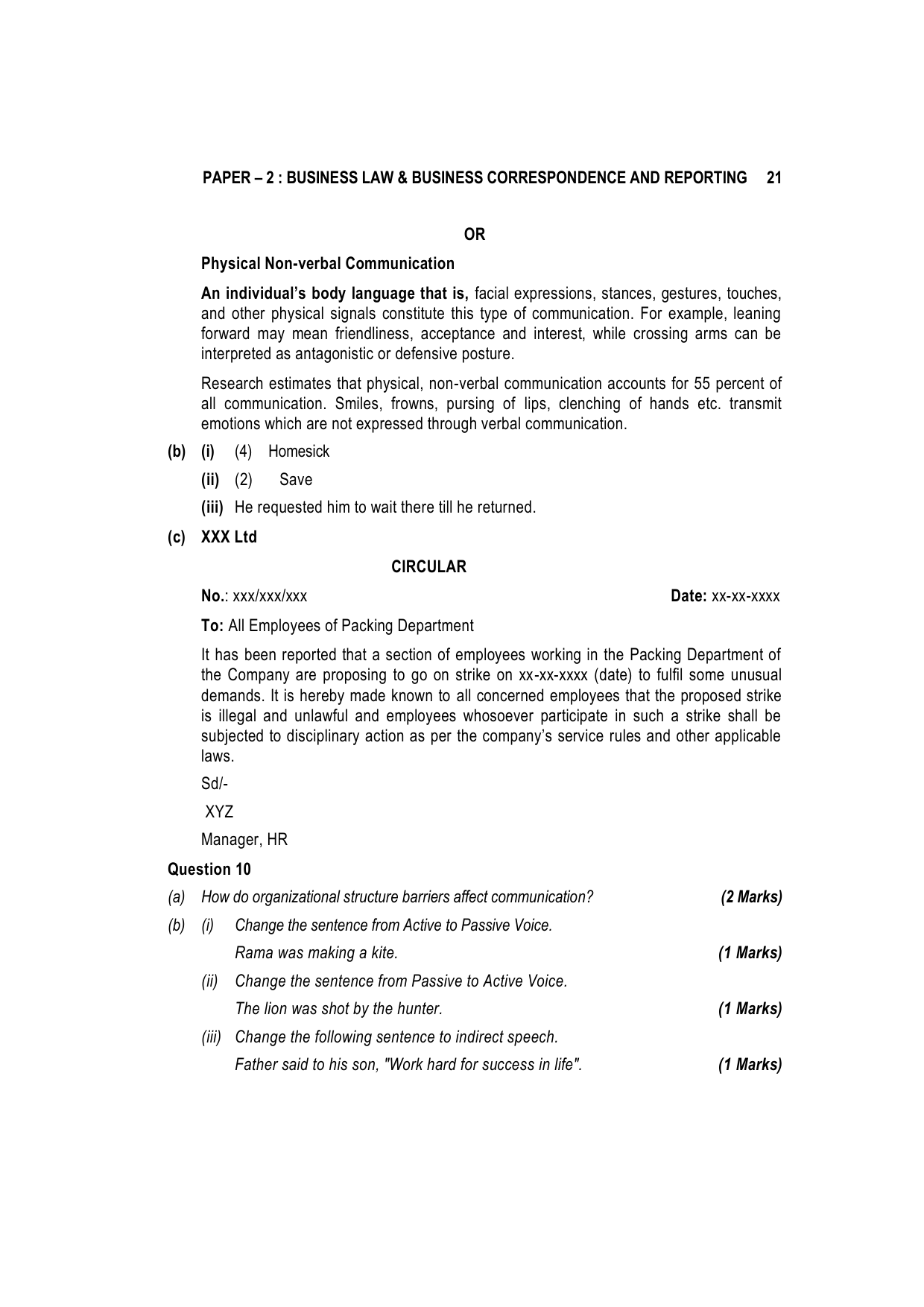 PAPER – 2 : BUSINESS LAW & BUSINESS CORRESPONDENCE AND REPORTING 21

OR

Physical Non-verbal Communication

An individual's body language that is, facial expressions, stances, gestures, touches, and other physical signals constitute this type of communication. For example, leaning forward may mean friendliness, acceptance and interest, while crossing arms can be interpreted as antagonistic or defensive posture.

Research estimates that physical, non-verbal communication accounts for 55 percent of all communication. Smiles, frowns, pursing of lips, clenching of hands etc. transmit emotions which are not expressed through verbal communication.

(b) (i) (4) Homesick

(ii) (2) Save

(iii) He requested him to wait there till he returned.

(c) XXX Ltd

CIRCULAR

No.: xxx/xxx/xxx Date: xx-xx-xxxx

To: All Employees of Packing Department

It has been reported that a section of employees working in the Packing Department of the Company are proposing to go on strike on xx-xx-xxxx (date) to fulfil some unusual demands. It is hereby made known to all concerned employees that the proposed strike is illegal and unlawful and employees whosoever participate in such a strike shall be subjected to disciplinary action as per the company's service rules and other applicable laws.

Sd/-

XYZ

Manager, HR

Question 10

(a) How do organizational structure barriers affect communication? (2 Marks)

(b) (i) Change the sentence from Active to Passive Voice.

Rama was making a kite. (1 Marks)

(ii) Change the sentence from Passive to Active Voice.

The lion was shot by the hunter. (1 Marks)

(iii) Change the following sentence to indirect speech.

Father said to his son, "Work hard for success in life". (1 Marks)